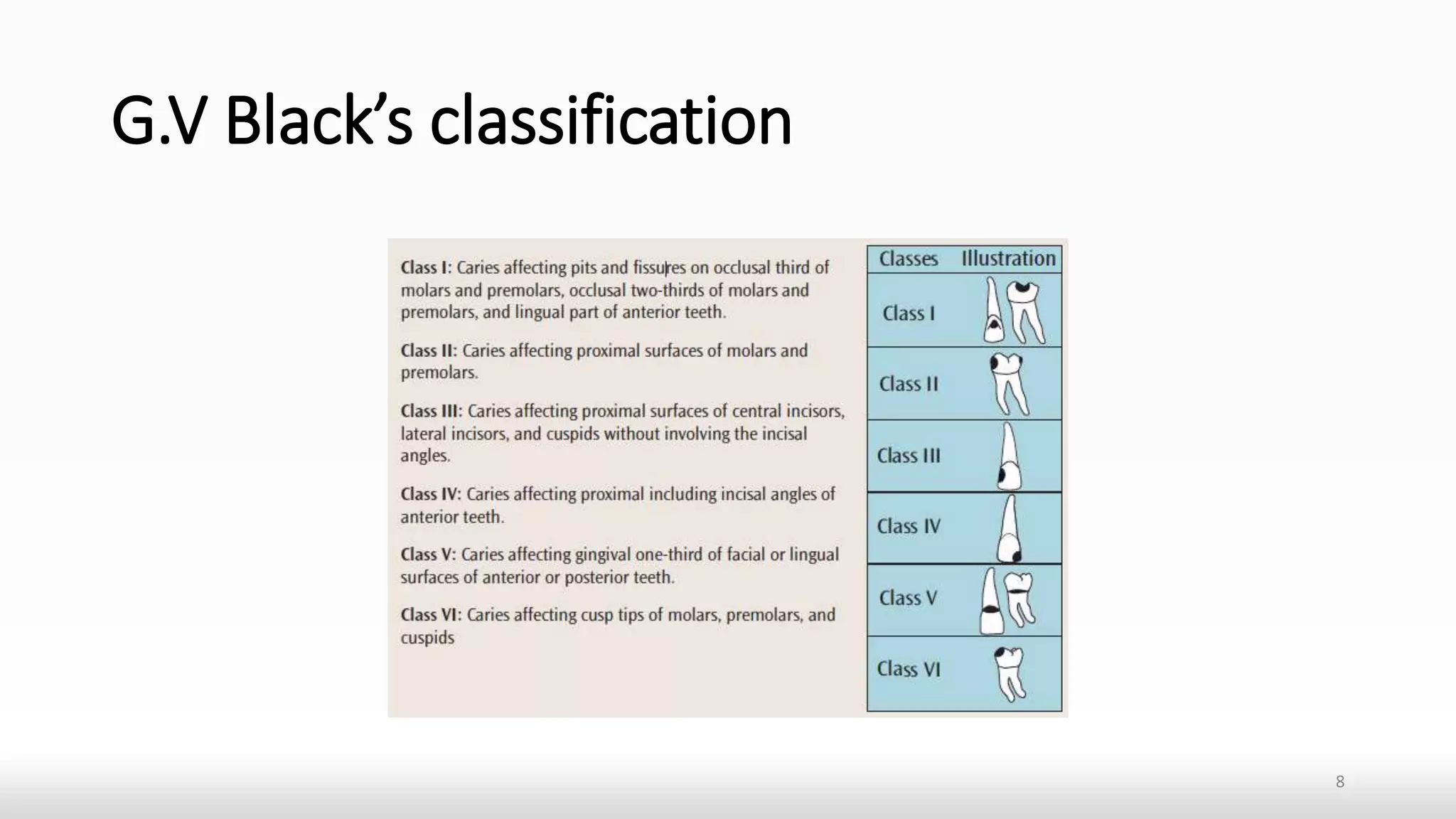 G.V Black's classification

Class I: Caries affecting pits and fissures on occlusal third of molars and premolars, occlusal two-thirds of molars and premolars, and lingual part of anterior teeth.

Class II: Caries affecting proximal surfaces of molars and premolars.

Class III: Caries affecting proximal surfaces of central incisors, lateral incisors, and cuspids without involving the incisal angles.

Class IV: Caries affecting proximal including incisal angles of anterior teeth.

Class V: Caries affecting gingival one-third of facial or lingual surfaces of anterior or posterior teeth.

Class VI: Caries affecting cusp tips of molars, premolars, and cuspids

| Classes | Illustration |
|---|---|
| Class I | |
| Class II | |
| Class III | |
| Class IV | |
| Class V | |
| Class VI | |

8